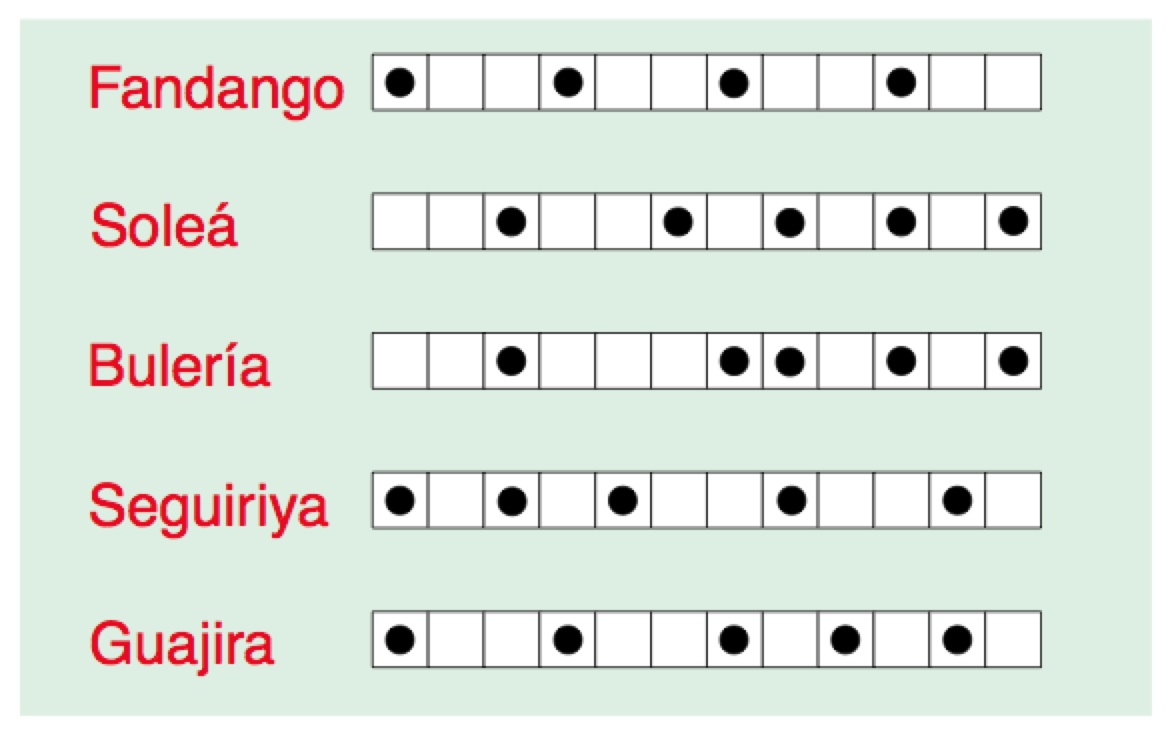 Fandango

Soleá

Bulería

Seguiriya

Guajira